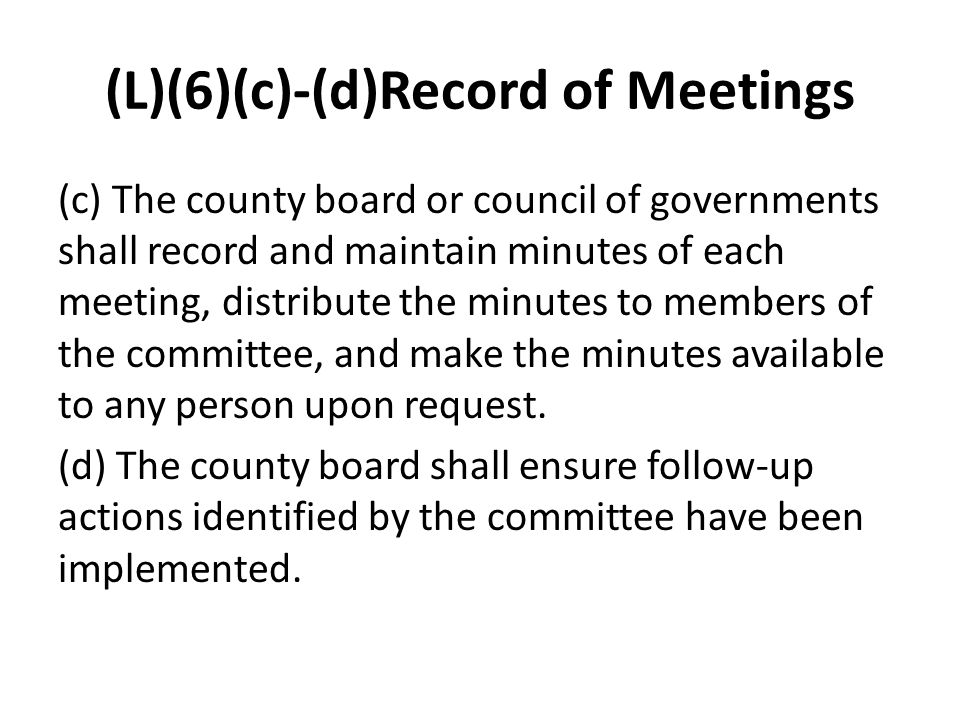 (L)(6)(c)-(d)Record of Meetings

(c) The county board or council of governments shall record and maintain minutes of each meeting, distribute the minutes to members of the committee, and make the minutes available to any person upon request.

(d) The county board shall ensure follow-up actions identified by the committee have been implemented.